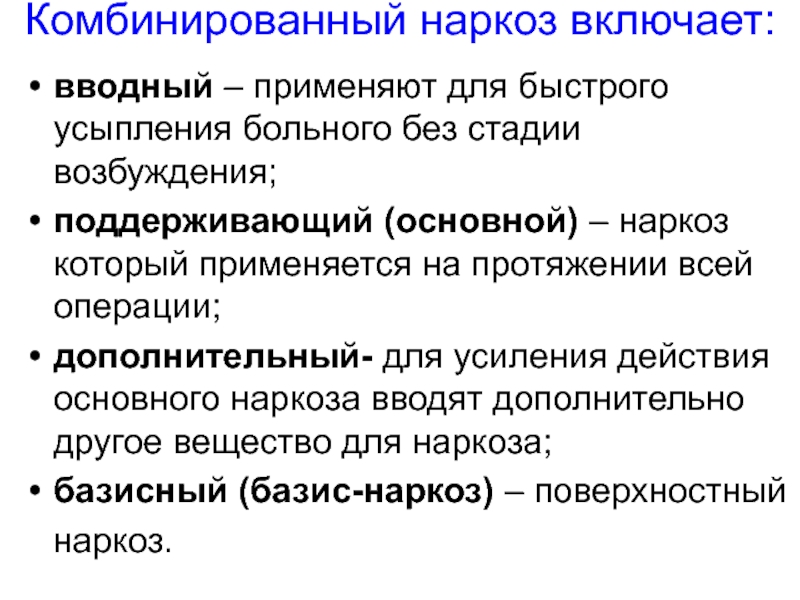 Комбинированный наркоз включает:

• вводный – применяют для быстрого усыпления больного без стадии возбуждения;
• поддерживающий (основной) – наркоз который применяется на протяжении всей операции;
• дополнительный- для усиления действия основного наркоза вводят дополнительно другое вещество для наркоза;
• базисный (базис-наркоз) – поверхностный наркоз.